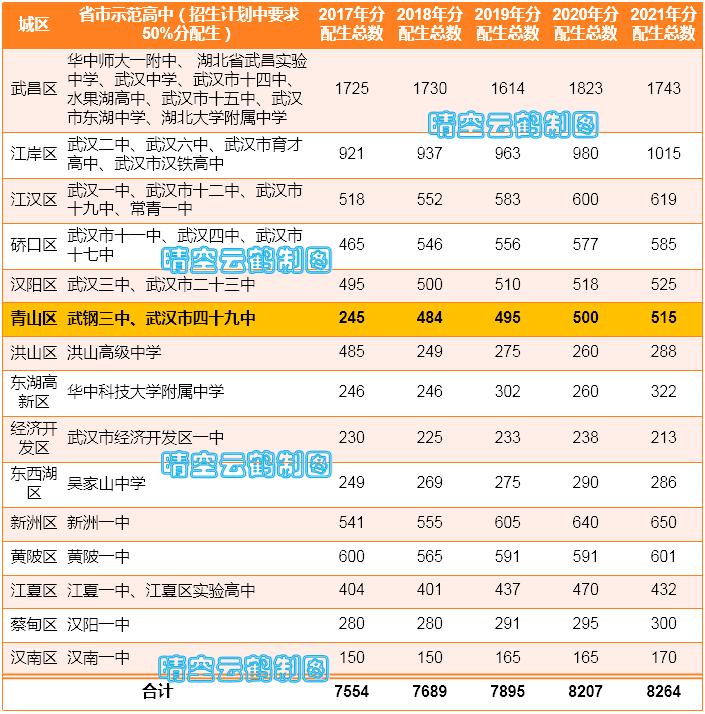 | 城区 | 省市示范高中（招生计划中要求50%分配生） | 2017年分配生总数 | 2018年分配生总数 | 2019年分配生总数 | 2020年分配生总数 | 2021年分配生总数 |
|---|---|---|---|---|---|---|
| 武昌区 | 华中师大一附中、湖北省武昌实验中学、武汉中学、武汉市十四中、水果湖高中、武汉市十五中、武汉市东湖中学、湖北大学附属中学 | 1725 | 1730 | 1614 | 1823 | 1743 |
| 江岸区 | 武汉二中、武汉六中、武汉市育才高中、武汉市汉铁高中 | 921 | 937 | 963 | 980 | 1015 |
| 江汉区 | 武汉一中、武汉市十二中、武汉市十九中、常青一中 | 518 | 552 | 583 | 600 | 619 |
| 硚口区 | 武汉市十一中、武汉四中、武汉市十七中 | 465 | 546 | 556 | 577 | 585 |
| 汉阳区 | 武汉三中、武汉市二十三中 | 495 | 500 | 510 | 518 | 525 |
| 青山区 | 武钢三中、武汉市四十九中 | 245 | 484 | 495 | 500 | 515 |
| 洪山区 | 洪山高级中学 | 485 | 249 | 275 | 260 | 288 |
| 东湖高新区 | 华中科技大学附属中学 | 246 | 246 | 302 | 260 | 322 |
| 经济开发区 | 武汉市经济开发区一中 | 230 | 225 | 233 | 238 | 213 |
| 东西湖区 | 吴家山中学 | 249 | 269 | 275 | 290 | 286 |
| 新洲区 | 新洲一中 | 541 | 555 | 605 | 640 | 650 |
| 黄陂区 | 黄陂一中 | 600 | 565 | 591 | 591 | 601 |
| 江夏区 | 江夏一中、江夏区实验高中 | 404 | 401 | 437 | 470 | 432 |
| 蔡甸区 | 汉阳一中 | 280 | 280 | 291 | 295 | 300 |
| 汉南区 | 汉南一中 | 150 | 150 | 165 | 165 | 170 |
| 合计 | | 7554 | 7689 | 7895 | 8207 | 8264 |

晴空云鹤制图
晴空云鹤制图
晴空云鹤制图
晴空云鹤制图